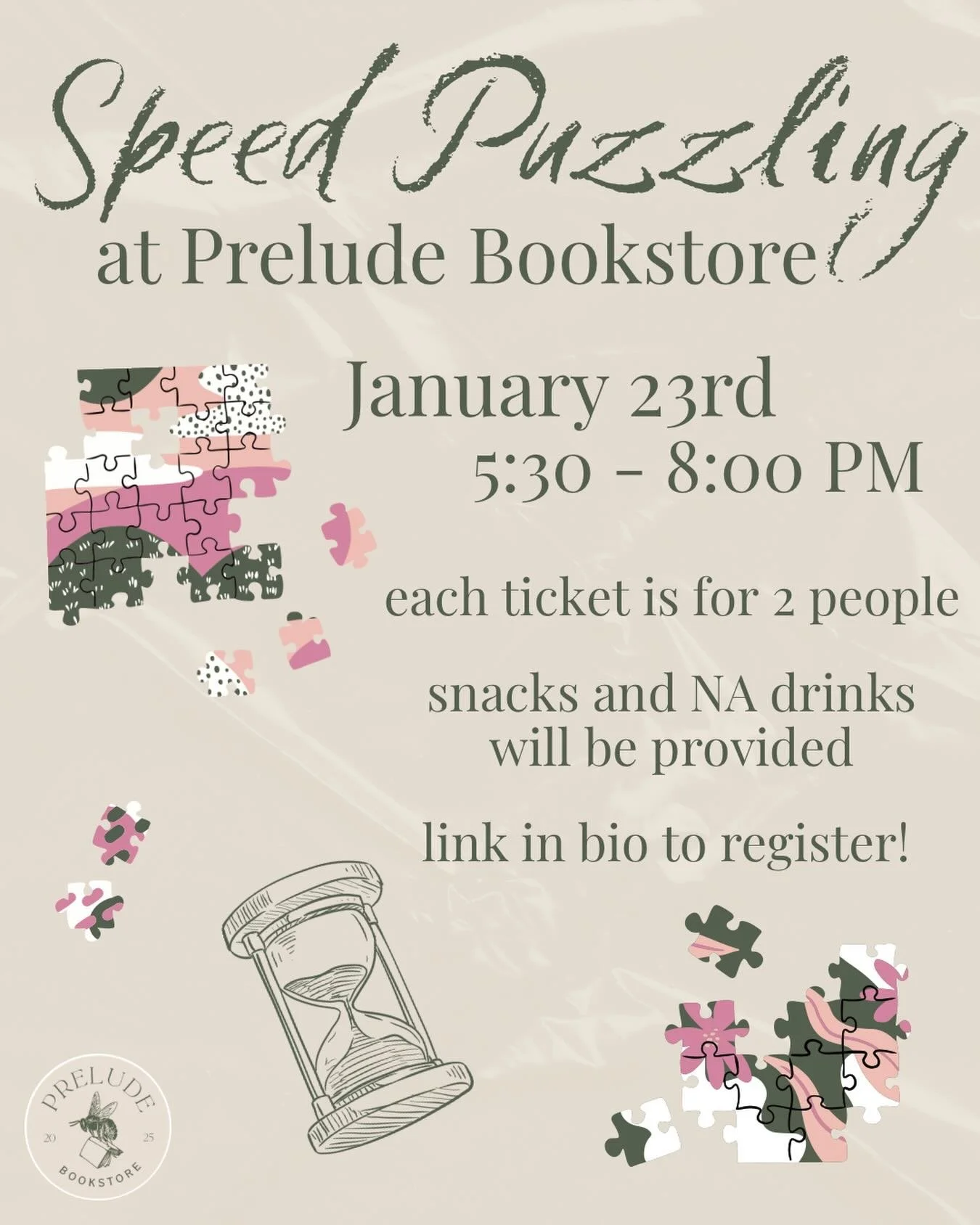 Speed Puzzling
at Prelude Bookstore

January 23rd
5:30 - 8:00 PM

each ticket is for 2 people

snacks and NA drinks will be provided

link in bio to register!

PRELUDE
20 25
BOOKSTORE